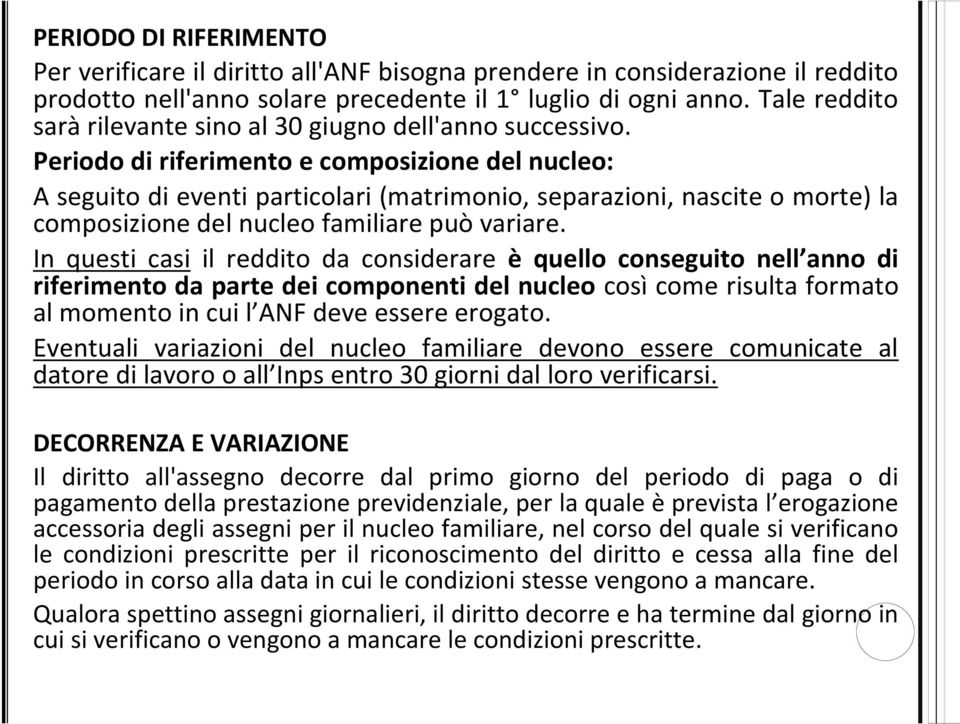 PERIODO DI RIFERIMENTO

Per verificare il diritto all'ANF bisogna prendere in considerazione il reddito prodotto nell'anno solare precedente il 1° luglio di ogni anno. Tale reddito sarà rilevante sino al 30 giugno dell'anno successivo.

Periodo di riferimento e composizione del nucleo:

A seguito di eventi particolari (matrimonio, separazioni, nascite o morte) la composizione del nucleo familiare può variare.

In questi casi il reddito da considerare è quello conseguito nell'anno di riferimento da parte dei componenti del nucleo così come risulta formato al momento in cui l'ANF deve essere erogato.

Eventuali variazioni del nucleo familiare devono essere comunicate al datore di lavoro o all'Inps entro 30 giorni dal loro verificarsi.

DECORRENZA E VARIAZIONE

Il diritto all'assegno decorre dal primo giorno del periodo di paga o di pagamento della prestazione previdenziale, per la quale è prevista l'erogazione accessoria degli assegni per il nucleo familiare, nel corso del quale si verificano le condizioni prescritte per il riconoscimento del diritto e cessa alla fine del periodo in corso alla data in cui le condizioni stesse vengono a mancare.

Qualora spettino assegni giornalieri, il diritto decorre e ha termine dal giorno in cui si verificano o vengono a mancare le condizioni prescritte.